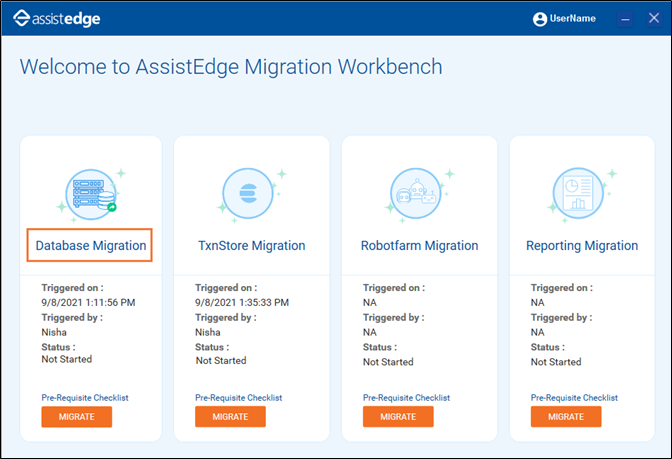 assistedge

UserName

Welcome to AssistEdge Migration Workbench

Database Migration

Triggered on :
9/8/2021 1:11:56 PM
Triggered by :
Nisha
Status :
Not Started

Pre-Requisite Checklist

MIGRATE

TxnStore Migration

Triggered on :
9/8/2021 1:35:33 PM
Triggered by :
Nisha
Status :
Not Started

Pre-Requisite Checklist

MIGRATE

Robotfarm Migration

Triggered on :
NA
Triggered by :
NA
Status :
Not Started

Pre-Requisite Checklist

MIGRATE

Reporting Migration

Triggered on :
NA
Triggered by :
NA
Status :
Not Started

Pre-Requisite Checklist

MIGRATE